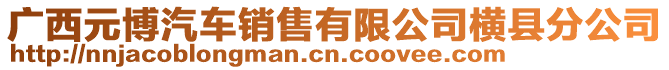 广西元博汽车销售有限公司横县分公司
http://nnjacoblongman.cn.coovee.com